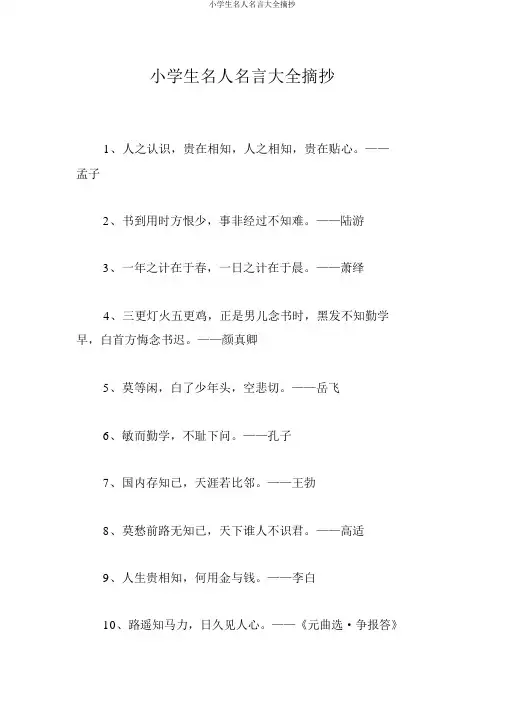 小学生名人名言大全摘抄

小学生名人名言大全摘抄

1、人之认识，贵在相知，人之相知，贵在贴心。——孟子

2、书到用时方恨少，事非经过不知难。——陆游

3、一年之计在于春，一日之计在于晨。——萧绎

4、三更灯火五更鸡，正是男儿念书时，黑发不知勤学早，白首方悔念书迟。——颜真卿

5、莫等闲，白了少年头，空悲切。——岳飞

6、敏而勤学，不耻下问。——孔子

7、国内存知己，天涯若比邻。——王勃

8、莫愁前路无知己，天下谁人不识君。——高适

9、人生贵相知，何用金与钱。——李白

10、路遥知马力，日久见人心。——《元曲选·争报答》